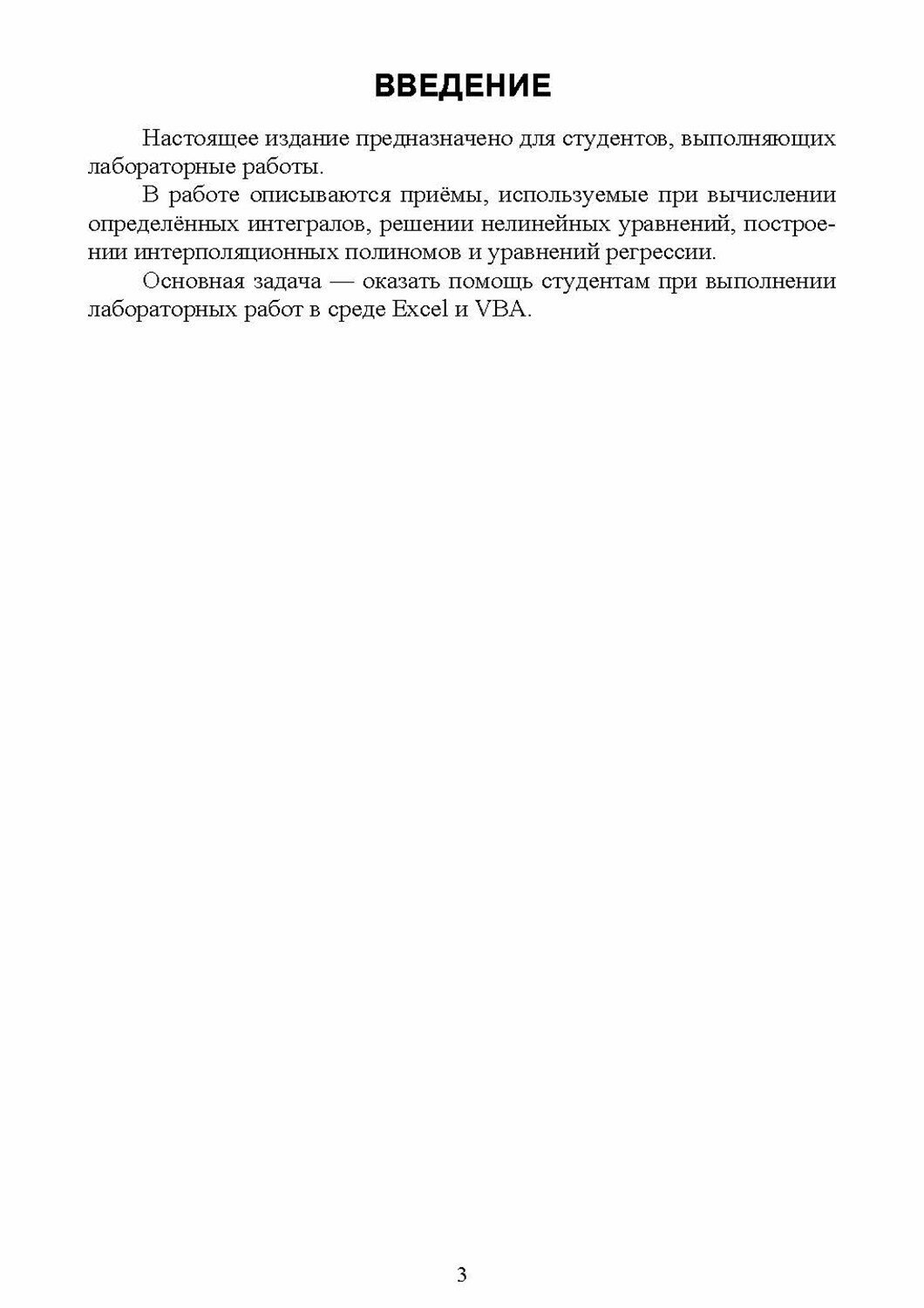 ВВЕДЕНИЕ

Настоящее издание предназначено для студентов, выполняющих лабораторные работы.

В работе описываются приёмы, используемые при вычислении определённых интегралов, решении нелинейных уравнений, построении интерполяционных полиномов и уравнений регрессии.

Основная задача — оказать помощь студентам при выполнении лабораторных работ в среде Excel и VBA.

3